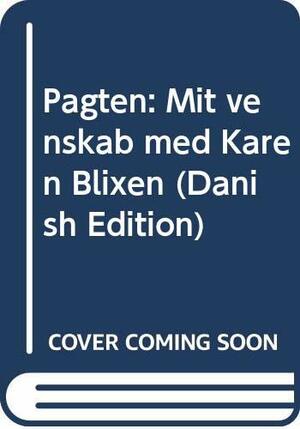 Pagten: Mit venskab med Karen Blixen (Danish Edition)

COVER COMING SOON